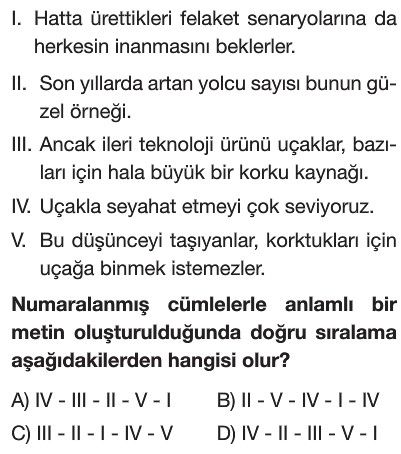 I. Hatta ürettikleri felaket senaryolarına da herkesin inanmasını beklerler.

II. Son yıllarda artan yolcu sayısı bunun güzel örneği.

III. Ancak ileri teknoloji ürünü uçaklar, bazıları için hala büyük bir korku kaynağı.

IV. Uçakla seyahat etmeyi çok seviyoruz.

V. Bu düşünceyi taşıyanlar, korktukları için uçağa binmek istemezler.

Numaralanmış cümlelerle anlamlı bir metin oluşturulduğunda doğru sıralama aşağıdakilerden hangisi olur?

A) IV - III - II - V - I
B) II - V - IV - I - IV
C) III - II - I - IV - V
D) IV - II - III - V - I